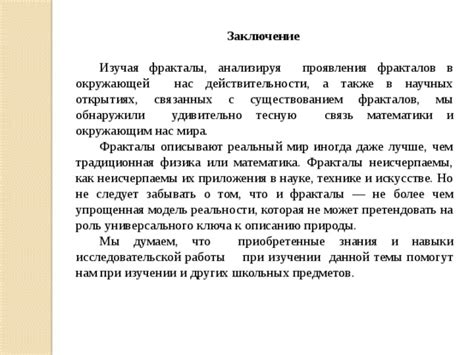 Заключение

Изучая фракталы, анализируя проявления фракталов в окружающей нас действительности, а также в научных открытиях, связанных с существованием фракталов, мы обнаружили удивительно тесную связь математики и окружающим нас мира.

Фракталы описывают реальный мир иногда даже лучше, чем традиционная физика или математика. Фракталы неисчерпаемы, как неисчерпаемы их приложения в науке, технике и искусстве. Но не следует забывать о том, что и фракталы — не более чем упрощенная модель реальности, которая не может претендовать на роль универсального ключа к описанию природы.

Мы думаем, что приобретенные знания и навыки исследовательской работы при изучении данной темы помогут нам при изучении и других школьных предметов.